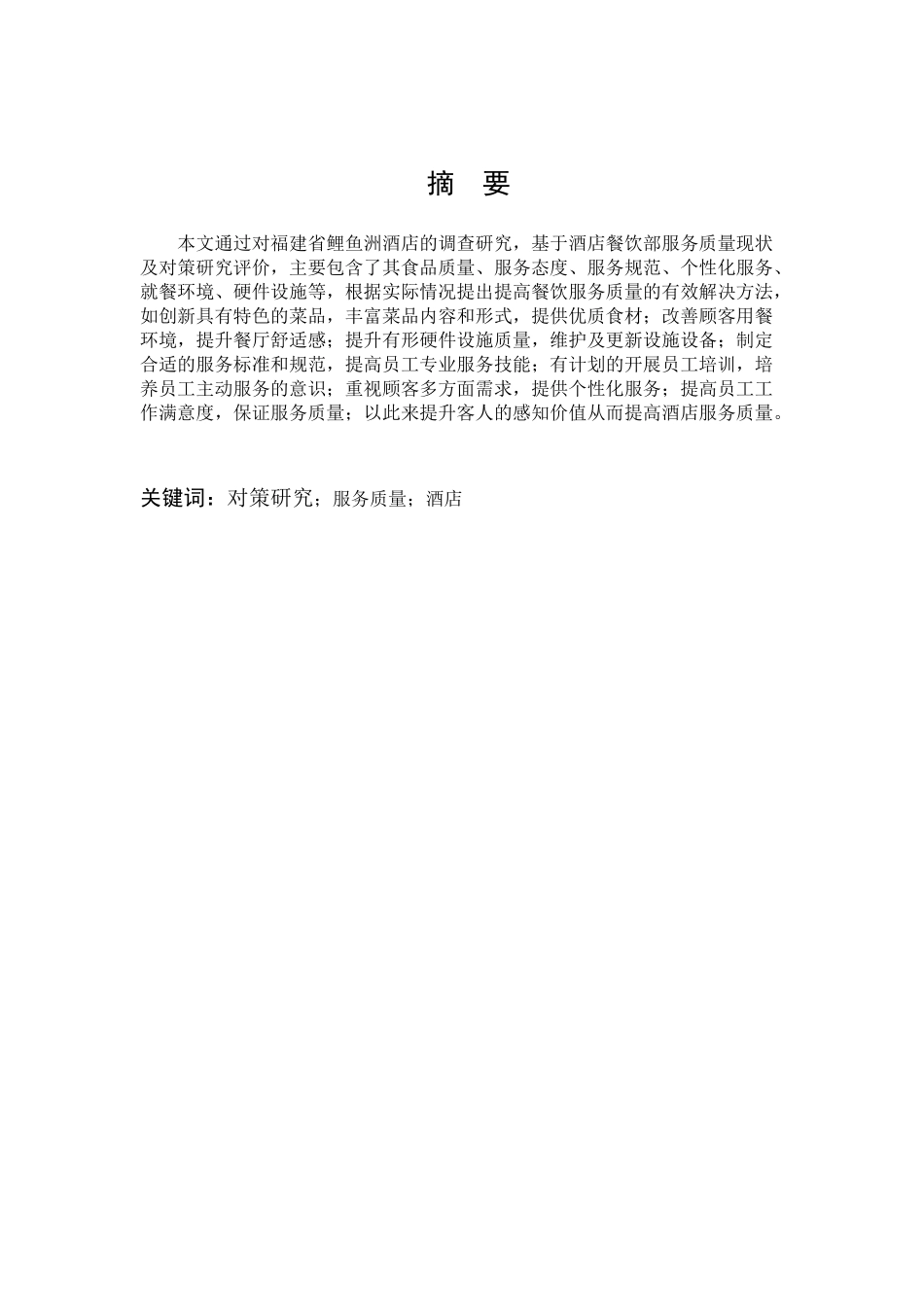 摘　要

本文通过对福建省鲤鱼洲酒店的调查研究，基于酒店餐饮部服务质量现状及对策研究评价，主要包含了其食品质量、服务态度、服务规范、个性化服务、就餐环境、硬件设施等，根据实际情况提出提高餐饮服务质量的有效解决方法，如创新具有特色的菜品，丰富菜品内容和形式，提供优质食材；改善顾客用餐环境，提升餐厅舒适感；提升有形硬件设施质量，维护及更新设施设备；制定合适的服务标准和规范，提高员工专业服务技能；有计划的开展员工培训，培养员工主动服务的意识；重视顾客多方面需求，提供个性化服务；提高员工工作满意度，保证服务质量；以此来提升客人的感知价值从而提高酒店服务质量。

关键词：对策研究；服务质量；酒店